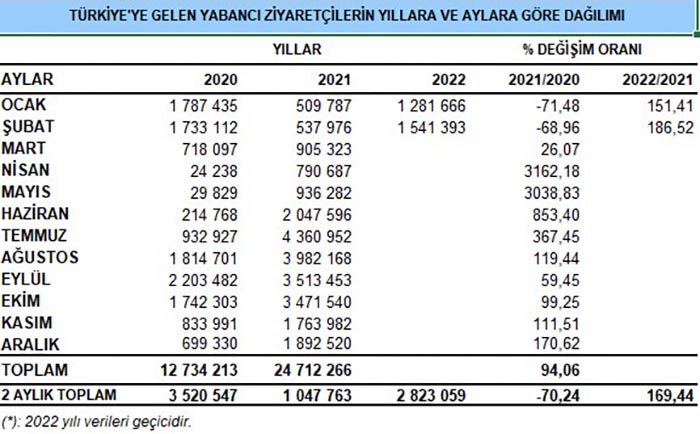 TÜRKİYE'YE GELEN YABANCI ZİYARETÇİLERİN YILLARA VE AYLARA GÖRE DAĞILIMI

| | YILLAR | | | % DEĞİŞİM ORANI | |
|---|---|---|---|---|---|
| AYLAR | 2020 | 2021 | 2022 | 2021/2020 | 2022/2021 |
| OCAK | 1 787 435 | 509 787 | 1 281 666 | -71,48 | 151,41 |
| ŞUBAT | 1 733 112 | 537 976 | 1 541 393 | -68,96 | 186,52 |
| MART | 718 097 | 905 323 | | 26,07 | |
| NİSAN | 24 238 | 790 687 | | 3162,18 | |
| MAYIS | 29 829 | 936 282 | | 3038,83 | |
| HAZİRAN | 214 768 | 2 047 596 | | 853,40 | |
| TEMMUZ | 932 927 | 4 360 952 | | 367,45 | |
| AĞUSTOS | 1 814 701 | 3 982 168 | | 119,44 | |
| EYLÜL | 2 203 482 | 3 513 453 | | 59,45 | |
| EKİM | 1 742 303 | 3 471 540 | | 99,25 | |
| KASIM | 833 991 | 1 763 982 | | 111,51 | |
| ARALIK | 699 330 | 1 892 520 | | 170,62 | |
| TOPLAM | 12 734 213 | 24 712 266 | | 94,06 | |
| 2 AYLIK TOPLAM | 3 520 547 | 1 047 763 | 2 823 059 | -70,24 | 169,44 |

(*): 2022 yılı verileri geçicidir.